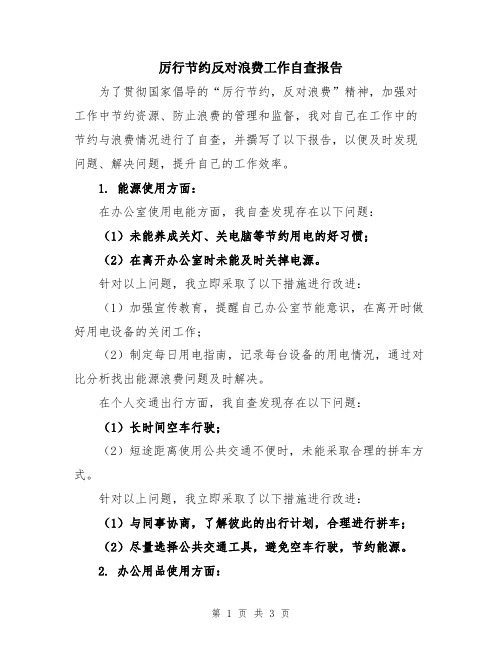 厉行节约反对浪费工作自查报告

为了贯彻国家倡导的“厉行节约，反对浪费”精神，加强对工作中节约资源、防止浪费的管理和监督，我对自己在工作中的节约与浪费情况进行了自查，并撰写了以下报告，以便及时发现问题、解决问题，提升自己的工作效率。

1. 能源使用方面：

在办公室使用电能方面，我自查发现存在以下问题：

（1）未能养成关灯、关电脑等节约用电的好习惯；

（2）在离开办公室时未能及时关掉电源。

针对以上问题，我立即采取了以下措施进行改进：

（1）加强宣传教育，提醒自己办公室节能意识，在离开时做好用电设备的关闭工作；

（2）制定每日用电指南，记录每台设备的用电情况，通过对比分析找出能源浪费问题及时解决。

在个人交通出行方面，我自查发现存在以下问题：

（1）长时间空车行驶；

（2）短途距离使用公共交通不便时，未能采取合理的拼车方式。

针对以上问题，我立即采取了以下措施进行改进：

（1）与同事协商，了解彼此的出行计划，合理进行拼车；

（2）尽量选择公共交通工具，避免空车行驶，节约能源。

2. 办公用品使用方面：

第 1 页 共 3 页